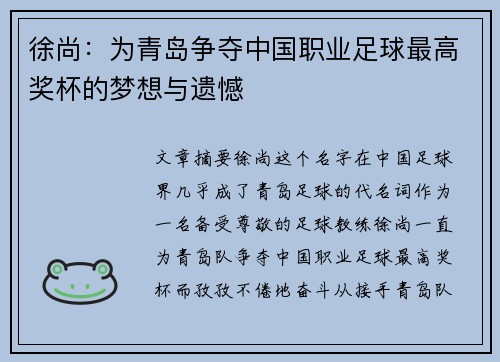 徐尚：为青岛争夺中国职业足球最高奖杯的梦想与遗憾

文章摘要徐尚这个名字在中国足球界几乎成了青岛足球的代名词作为一名备受尊敬的足球教练徐尚一直为青岛队争夺中国职业足球最高奖杯而孜孜不倦地奋斗从接手青岛队